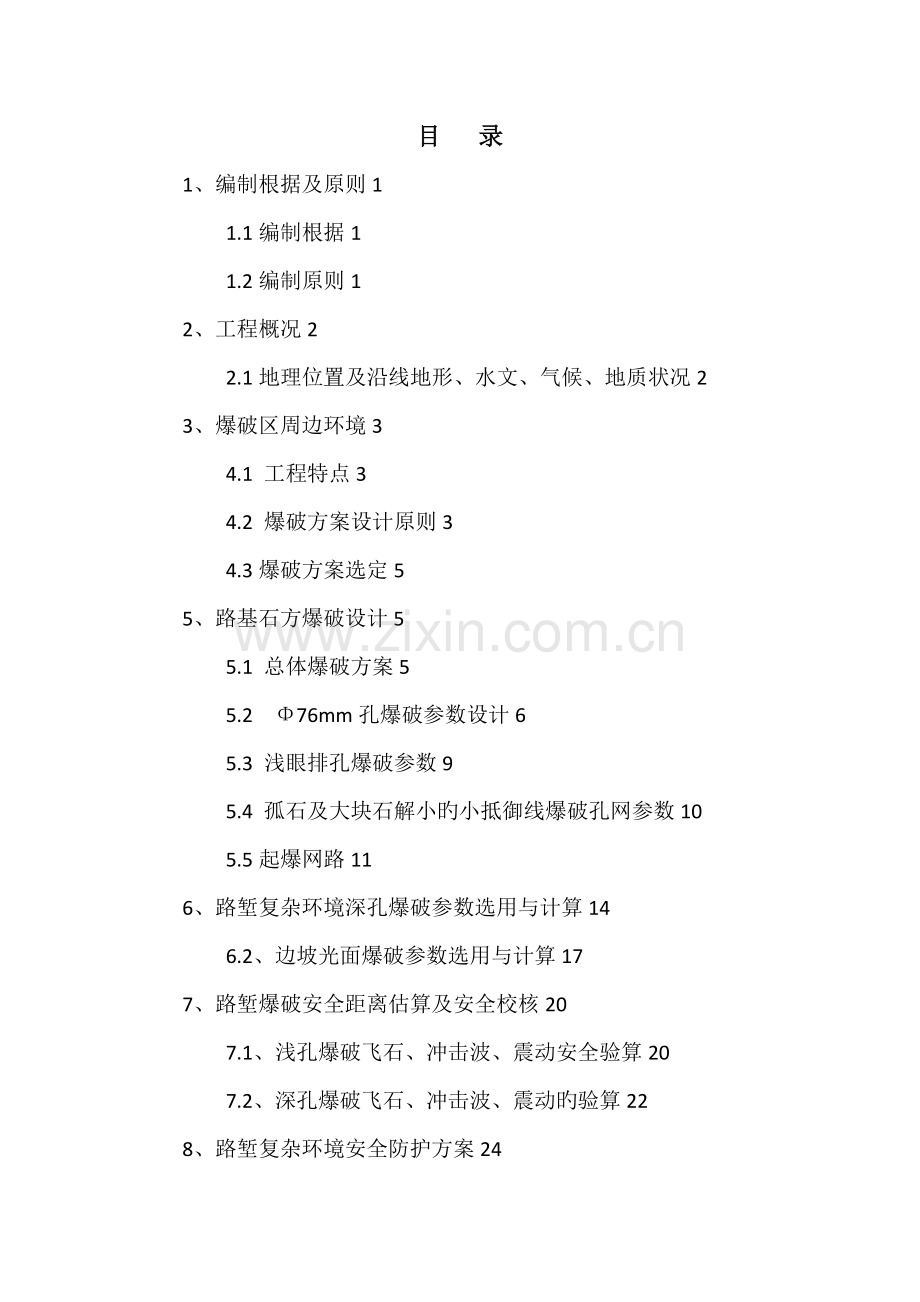 目　录

1、编制根据及原则 1

1.1 编制根据 1

1.2 编制原则 1

2、工程概况 2

2.1 地理位置及沿线地形、水文、气候、地质状况 2

3、爆破区周边环境 3

4.1 工程特点 3

4.2 爆破方案设计原则 3

4.3 爆破方案选定 5

5、路基石方爆破设计 5

5.1 总体爆破方案 5

5.2 Φ76mm 孔爆破参数设计 6

5.3 浅眼排孔爆破参数 9

5.4 孤石及大块石解小旳小抵御线爆破孔网参数 10

5.5 起爆网路 11

6、路堑复杂环境深孔爆破参数选用与计算 14

6.2、边坡光面爆破参数选用与计算 17

7、路堑爆破安全距离估算及安全校核 20

7.1、浅孔爆破飞石、冲击波、震动安全验算 20

7.2、深孔爆破飞石、冲击波、震动旳验算 22

8、路堑复杂环境安全防护方案 24

www.zixin.com.cn